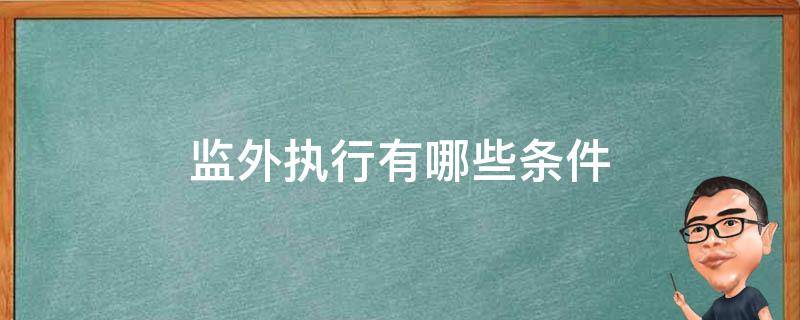 监外执行有哪些条件